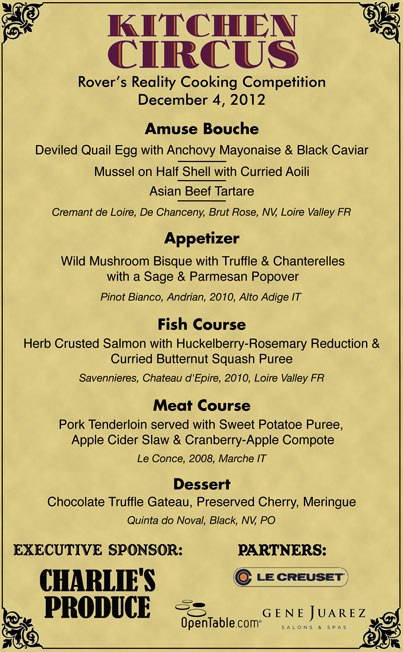 KITCHEN CIRCUS

Rover's Reality Cooking Competition
December 4, 2012

Amuse Bouche

Deviled Quail Egg with Anchovy Mayonaise & Black Caviar

Mussel on Half Shell with Curried Aoili

Asian Beef Tartare

Cremant de Loire, De Chanceny, Brut Rose, NV, Loire Valley FR

Appetizer

Wild Mushroom Bisque with Truffle & Chanterelles with a Sage & Parmesan Popover

Pinot Bianco, Andrian, 2010, Alto Adige IT

Fish Course

Herb Crusted Salmon with Huckelberry-Rosemary Reduction & Curried Butternut Squash Puree

Savennieres, Chateau d'Epire, 2010, Loire Valley FR

Meat Course

Pork Tenderloin served with Sweet Potatoe Puree, Apple Cider Slaw & Cranberry-Apple Compote

Le Conce, 2008, Marche IT

Dessert

Chocolate Truffle Gateau, Preserved Cherry, Meringue

Quinta do Noval, Black, NV, PO

EXECUTIVE SPONSOR:

CHARLIE'S PRODUCE

PARTNERS:

LE CREUSET

OpenTable.com

GENE JUAREZ
SALONS & SPAS